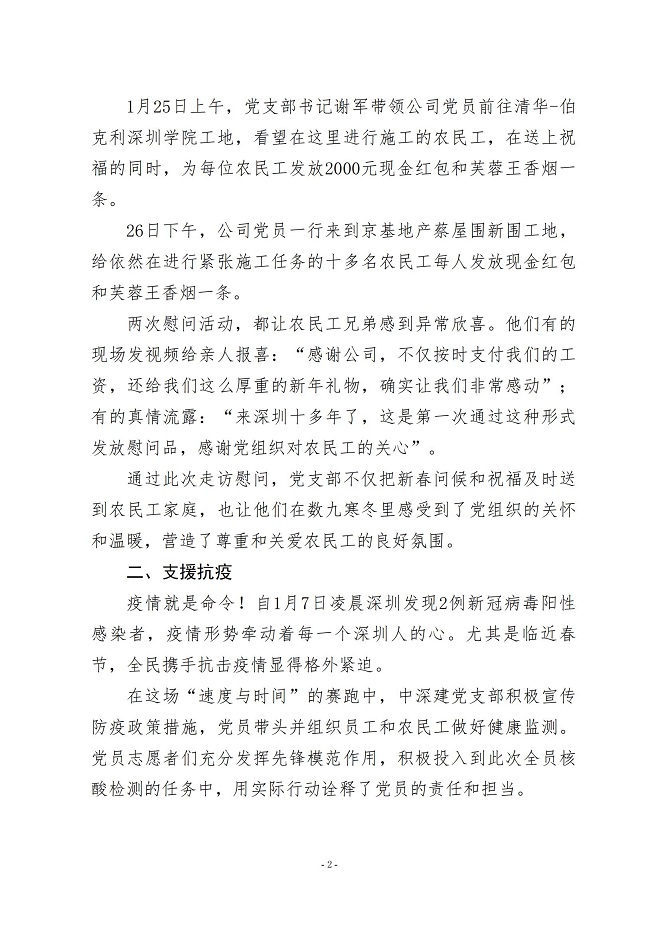 1月25日上午，党支部书记谢军带领公司党员前往清华-伯克利深圳学院工地，看望在这里进行施工的农民工，在送上祝福的同时，为每位农民工发放2000元现金红包和芙蓉王香烟一条。

26日下午，公司党员一行来到京基地产蔡屋围新围工地，给依然在进行紧张施工任务的十多名农民工每人发放现金红包和芙蓉王香烟一条。

两次慰问活动，都让农民工兄弟感到异常欣喜。他们有的现场发视频给亲人报喜：“感谢公司，不仅按时支付我们的工资，还给我们这么厚重的新年礼物，确实让我们非常感动”；有的真情流露：“来深圳十多年了，这是第一次通过这种形式发放慰问品，感谢党组织对农民工的关心”。

通过此次走访慰问，党支部不仅把新春问候和祝福及时送到农民工家庭，也让他们在数九寒冬里感受到了党组织的关怀和温暖，营造了尊重和关爱农民工的良好氛围。

二、支援抗疫

疫情就是命令！自1月7日凌晨深圳发现2例新冠病毒阳性感染者，疫情形势牵动着每一个深圳人的心。尤其是临近春节，全民携手抗击疫情显得格外紧迫。

在这场“速度与时间”的赛跑中，中深建党支部积极宣传防疫政策措施，党员带头并组织员工和农民工做好健康监测。党员志愿者们充分发挥先锋模范作用，积极投入到此次全员核酸检测的任务中，用实际行动诠释了党员的责任和担当。

- 2 -